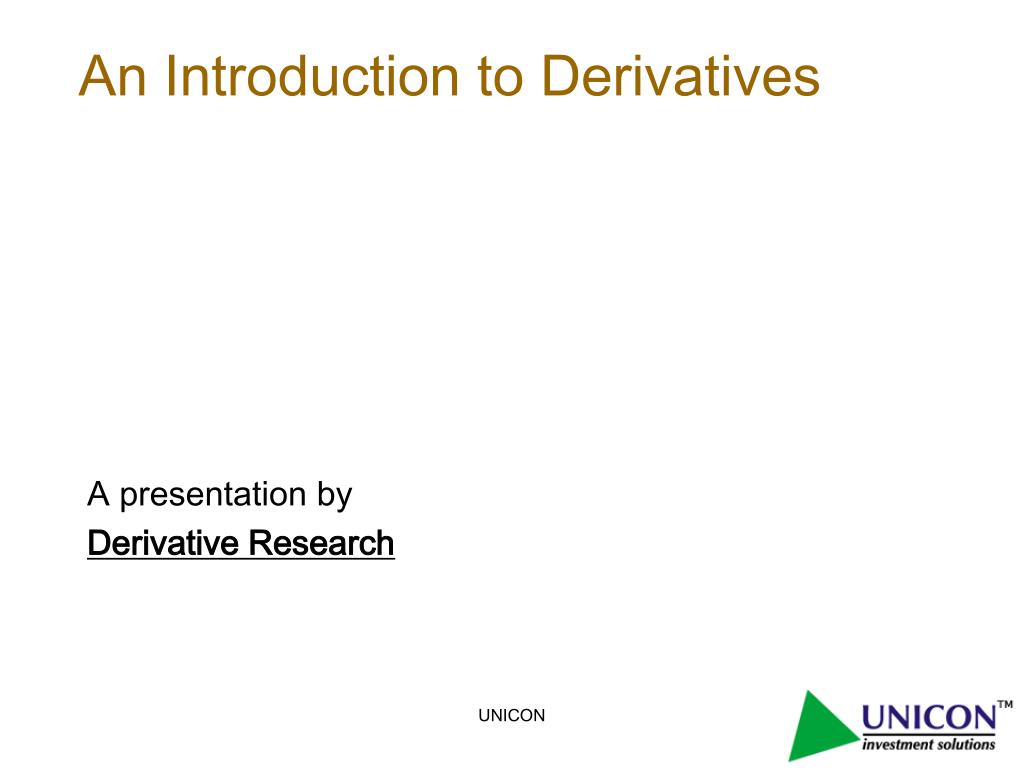 An Introduction to Derivatives

A presentation by
Derivative Research

UNICON

UNICON™
investment solutions